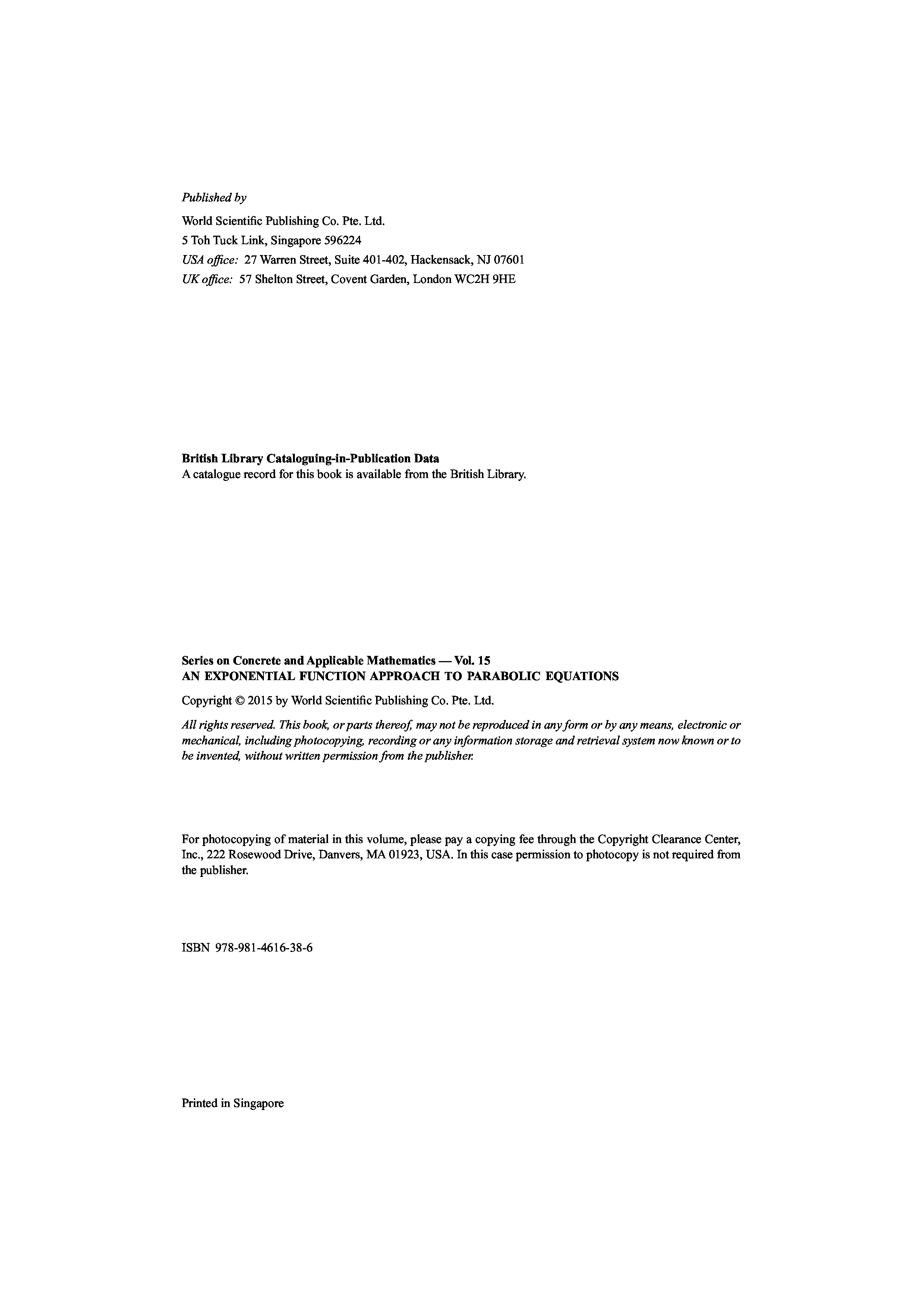 Published by

World Scientific Publishing Co. Pte. Ltd.
5 Toh Tuck Link, Singapore 596224
USA office: 27 Warren Street, Suite 401-402, Hackensack, NJ 07601
UK office: 57 Shelton Street, Covent Garden, London WC2H 9HE

British Library Cataloguing-in-Publication Data
A catalogue record for this book is available from the British Library.

Series on Concrete and Applicable Mathematics — Vol. 15
AN EXPONENTIAL FUNCTION APPROACH TO PARABOLIC EQUATIONS

Copyright © 2015 by World Scientific Publishing Co. Pte. Ltd.

All rights reserved. This book, or parts thereof, may not be reproduced in any form or by any means, electronic or mechanical, including photocopying, recording or any information storage and retrieval system now known or to be invented, without written permission from the publisher.

For photocopying of material in this volume, please pay a copying fee through the Copyright Clearance Center, Inc., 222 Rosewood Drive, Danvers, MA 01923, USA. In this case permission to photocopy is not required from the publisher.

ISBN 978-981-4616-38-6

Printed in Singapore